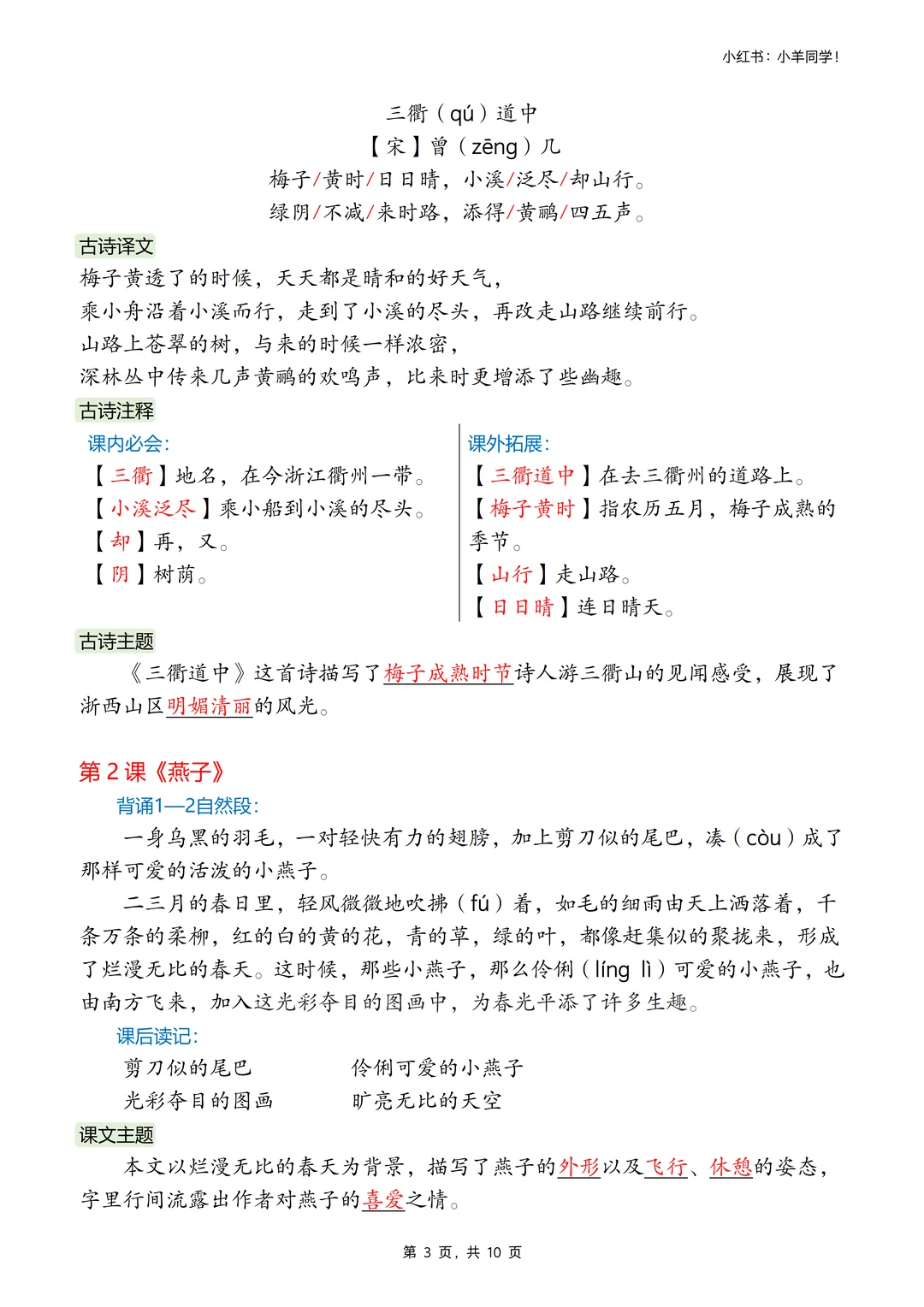 小红书：小羊同学！

三衢（qú）道中
【宋】曾（zēng）几
梅子/黄时/日日晴，小溪/泛尽/却山行。
绿阴/不减/来时路，添得/黄鹂/四五声。

古诗译文
梅子黄透了的时候，天天都是晴和的好天气，
乘小舟沿着小溪而行，走到了小溪的尽头，再改走山路继续前行。
山路上苍翠的树，与来的时候一样浓密，
深林丛中传来几声黄鹂的欢鸣声，比来时更增添了些幽趣。

古诗注释
课内必会：
【三衢】地名，在今浙江衢州一带。
【小溪泛尽】乘小船到小溪的尽头。
【却】再，又。
【阴】树荫。

课外拓展：
【三衢道中】在去三衢州的道路上。
【梅子黄时】指农历五月，梅子成熟的季节。
【山行】走山路。
【日日晴】连日晴天。

古诗主题
《三衢道中》这首诗描写了梅子成熟时节诗人游三衢山的见闻感受，展现了浙西山区明媚清丽的风光。

第 2 课《燕子》
背诵1—2自然段：
一身乌黑的羽毛，一对轻快有力的翅膀，加上剪刀似的尾巴，凑（còu）成了那样可爱的活泼的小燕子。
二三月的春日里，轻风微微地吹拂（fú）着，如毛的细雨由天上洒落着，千条万条的柔柳，红的白的黄的花，青的草，绿的叶，都像赶集似的聚拢来，形成了烂漫无比的春天。这时候，那些小燕子，那么伶俐（líng lì）可爱的小燕子，也由南方飞来，加入这光彩夺目的图画中，为春光平添了许多生趣。
课后读记：
剪刀似的尾巴　　伶俐可爱的小燕子
光彩夺目的图画　　旷亮无比的天空

课文主题
本文以烂漫无比的春天为背景，描写了燕子的外形以及飞行、休憩的姿态，字里行间流露出作者对燕子的喜爱之情。

第 3 页，共 10 页